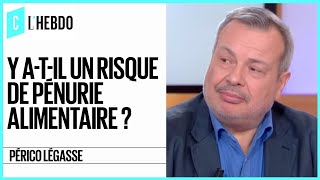 C L'HEBDO

Y A-T-IL UN RISQUE DE PÉNURIE ALIMENTAIRE ?

PÉRICO LÉGASSE